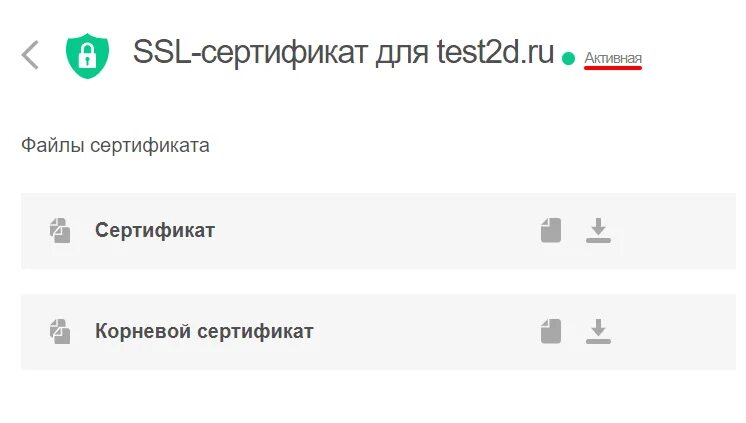 SSL-сертификат для test2d.ru Активная

Файлы сертификата

Сертификат

Корневой сертификат